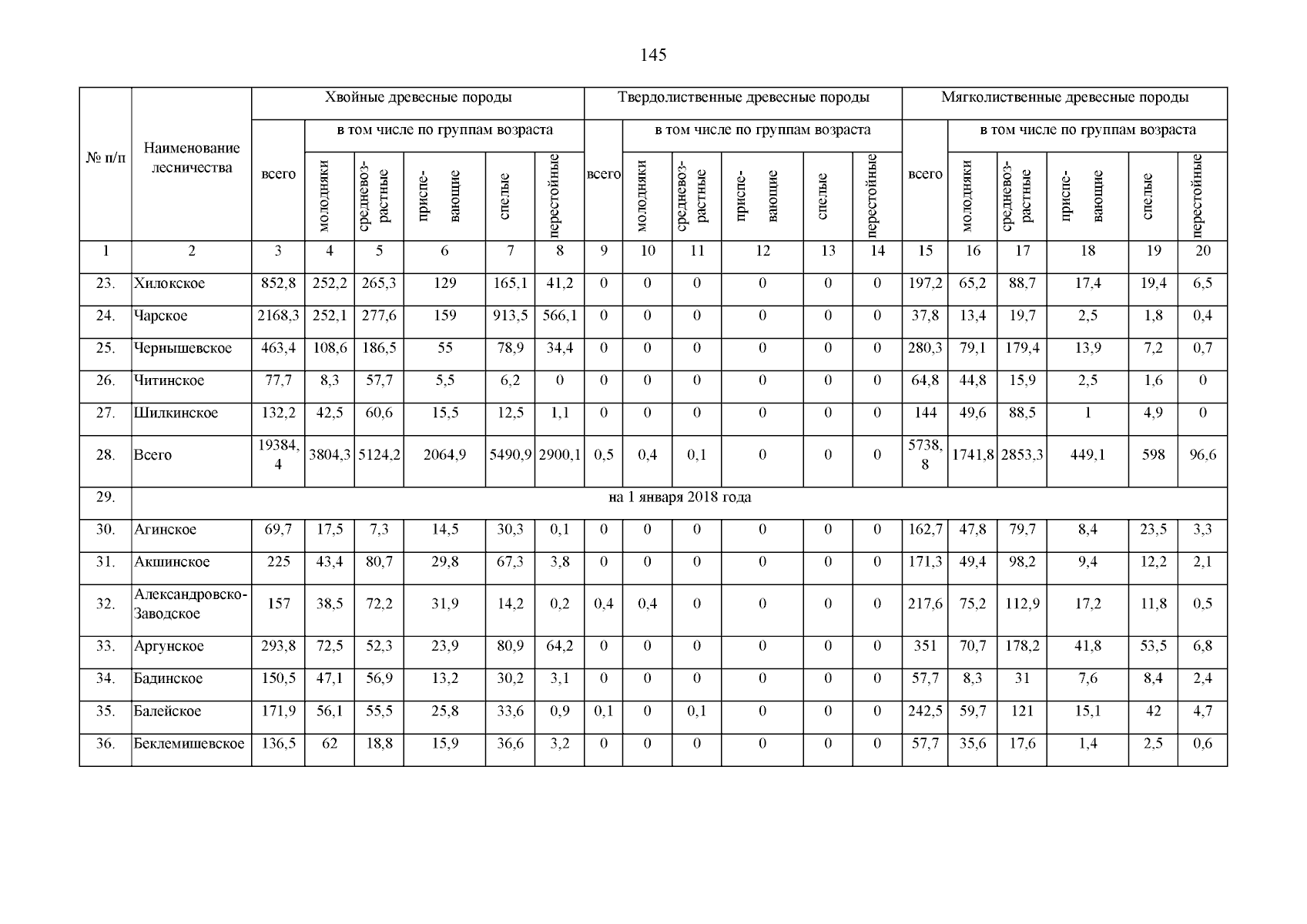 145

| № п/п | Наименование лесничества | Хвойные древесные породы | | | | | | Твердолиственные древесные породы | | | | | | Мягколиственные древесные породы | | | | | |
|---|---|---|---|---|---|---|---|---|---|---|---|---|---|---|---|---|---|---|---|
| | | всего | в том числе по группам возраста | | | | | всего | в том числе по группам возраста | | | | | всего | в том числе по группам возраста | | | | |
| | | | молодняки | средневозрастные | приспевающие | спелые | перестойные | | молодняки | средневозрастные | приспевающие | спелые | перестойные | | молодняки | средневозрастные | приспевающие | спелые | перестойные |
| 1 | 2 | 3 | 4 | 5 | 6 | 7 | 8 | 9 | 10 | 11 | 12 | 13 | 14 | 15 | 16 | 17 | 18 | 19 | 20 |
| 23. | Хилокское | 852,8 | 252,2 | 265,3 | 129 | 165,1 | 41,2 | 0 | 0 | 0 | 0 | 0 | 0 | 197,2 | 65,2 | 88,7 | 17,4 | 19,4 | 6,5 |
| 24. | Чарское | 2168,3 | 252,1 | 277,6 | 159 | 913,5 | 566,1 | 0 | 0 | 0 | 0 | 0 | 0 | 37,8 | 13,4 | 19,7 | 2,5 | 1,8 | 0,4 |
| 25. | Чернышевское | 463,4 | 108,6 | 186,5 | 55 | 78,9 | 34,4 | 0 | 0 | 0 | 0 | 0 | 0 | 280,3 | 79,1 | 179,4 | 13,9 | 7,2 | 0,7 |
| 26. | Читинское | 77,7 | 8,3 | 57,7 | 5,5 | 6,2 | 0 | 0 | 0 | 0 | 0 | 0 | 0 | 64,8 | 44,8 | 15,9 | 2,5 | 1,6 | 0 |
| 27. | Шилкинское | 132,2 | 42,5 | 60,6 | 15,5 | 12,5 | 1,1 | 0 | 0 | 0 | 0 | 0 | 0 | 144 | 49,6 | 88,5 | 1 | 4,9 | 0 |
| 28. | Всего | 19384,4 | 3804,3 | 5124,2 | 2064,9 | 5490,9 | 2900,1 | 0,5 | 0,4 | 0,1 | 0 | 0 | 0 | 5738,8 | 1741,8 | 2853,3 | 449,1 | 598 | 96,6 |
| 29. | на 1 января 2018 года | | | | | | | | | | | | | | | | | | |
| 30. | Агинское | 69,7 | 17,5 | 7,3 | 14,5 | 30,3 | 0,1 | 0 | 0 | 0 | 0 | 0 | 0 | 162,7 | 47,8 | 79,7 | 8,4 | 23,5 | 3,3 |
| 31. | Акшинское | 225 | 43,4 | 80,7 | 29,8 | 67,3 | 3,8 | 0 | 0 | 0 | 0 | 0 | 0 | 171,3 | 49,4 | 98,2 | 9,4 | 12,2 | 2,1 |
| 32. | Александровско-Заводское | 157 | 38,5 | 72,2 | 31,9 | 14,2 | 0,2 | 0,4 | 0,4 | 0 | 0 | 0 | 0 | 217,6 | 75,2 | 112,9 | 17,2 | 11,8 | 0,5 |
| 33. | Аргунское | 293,8 | 72,5 | 52,3 | 23,9 | 80,9 | 64,2 | 0 | 0 | 0 | 0 | 0 | 0 | 351 | 70,7 | 178,2 | 41,8 | 53,5 | 6,8 |
| 34. | Бадинское | 150,5 | 47,1 | 56,9 | 13,2 | 30,2 | 3,1 | 0 | 0 | 0 | 0 | 0 | 0 | 57,7 | 8,3 | 31 | 7,6 | 8,4 | 2,4 |
| 35. | Балейское | 171,9 | 56,1 | 55,5 | 25,8 | 33,6 | 0,9 | 0,1 | 0 | 0,1 | 0 | 0 | 0 | 242,5 | 59,7 | 121 | 15,1 | 42 | 4,7 |
| 36. | Беклемишевское | 136,5 | 62 | 18,8 | 15,9 | 36,6 | 3,2 | 0 | 0 | 0 | 0 | 0 | 0 | 57,7 | 35,6 | 17,6 | 1,4 | 2,5 | 0,6 |